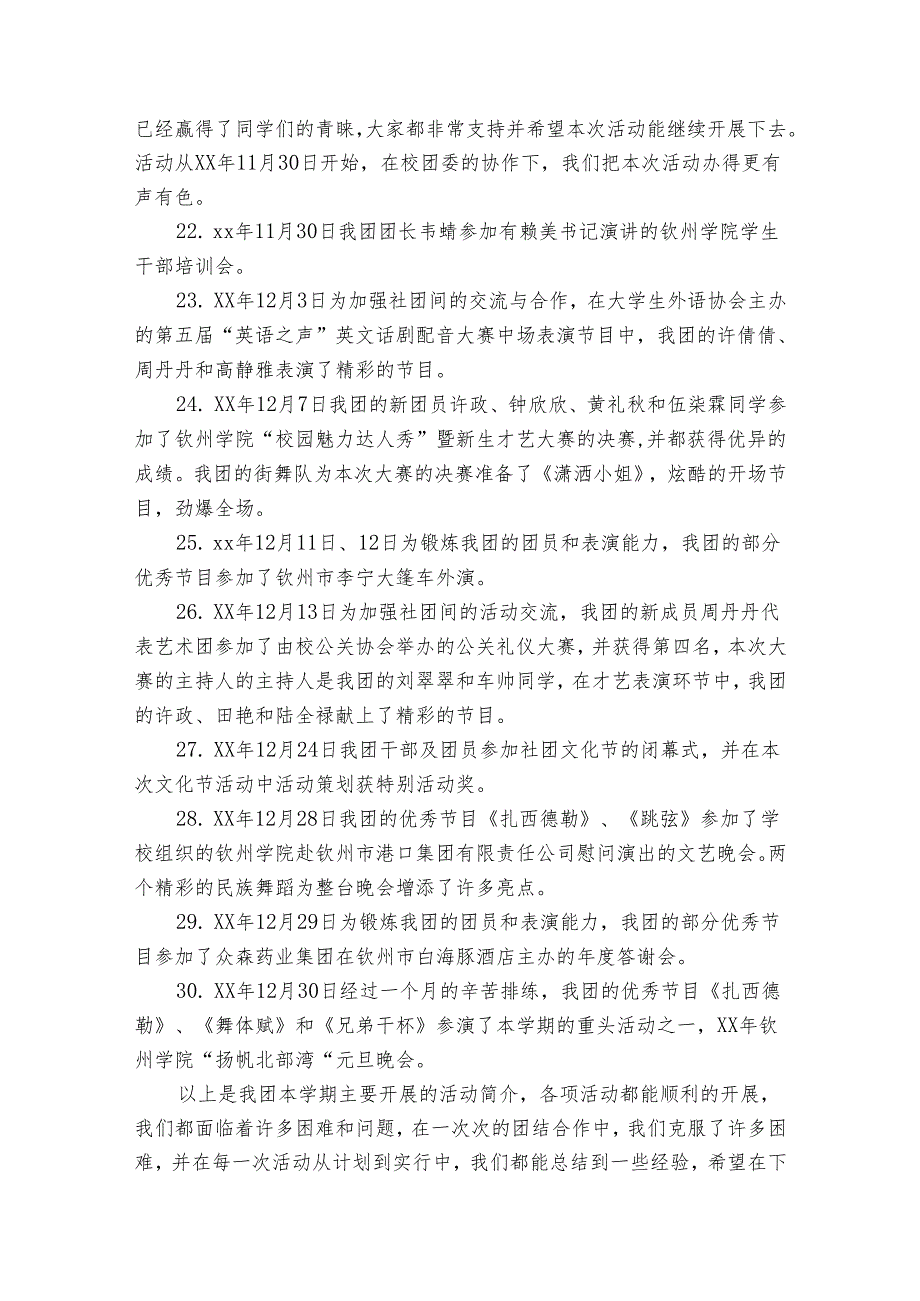 已经赢得了同学们的青睐,大家都非常支持并希望本次活动能继续开展下去。活动从XX年11月30日开始，在校团委的协作下，我们把本次活动办得更有声有色。

22. xx年11月30日我团团长韦蜻参加有赖美书记演讲的钦州学院学生干部培训会。

23. XX年12月3日为加强社团间的交流与合作，在大学生外语协会主办的第五届“英语之声”英文话剧配音大赛中场表演节目中，我团的许倩倩、周丹丹和高静雅表演了精彩的节目。

24. XX年12月7日我团的新团员许政、钟欣欣、黄礼秋和伍柒霖同学参加了钦州学院“校园魅力达人秀”暨新生才艺大赛的决赛,并都获得优异的成绩。我团的街舞队为本次大赛的决赛准备了《潇洒小姐》，炫酷的开场节目，劲爆全场。

25. xx年12月11日、12日为锻炼我团的团员和表演能力，我团的部分优秀节目参加了钦州市李宁大篷车外演。

26. XX年12月13日为加强社团间的活动交流，我团的新成员周丹丹代表艺术团参加了由校公关协会举办的公关礼仪大赛，并获得第四名，本次大赛的主持人的主持人是我团的刘翠翠和车帅同学，在才艺表演环节中，我团的许政、田艳和陆全禄献上了精彩的节目。

27. XX年12月24日我团干部及团员参加社团文化节的闭幕式，并在本次文化节活动中活动策划获特别活动奖。

28. XX年12月28日我团的优秀节目《扎西德勒》、《跳弦》参加了学校组织的钦州学院赴钦州市港口集团有限责任公司慰问演出的文艺晚会。两个精彩的民族舞蹈为整台晚会增添了许多亮点。

29. XX年12月29日为锻炼我团的团员和表演能力，我团的部分优秀节目参加了众森药业集团在钦州市白海豚酒店主办的年度答谢会。

30. XX年12月30日经过一个月的辛苦排练，我团的优秀节目《扎西德勒》、《舞体赋》和《兄弟干杯》参演了本学期的重头活动之一，XX年钦州学院“扬帆北部湾“元旦晚会。

以上是我团本学期主要开展的活动简介，各项活动都能顺利的开展，我们都面临着许多困难和问题，在一次次的团结合作中，我们克服了许多困难，并在每一次活动从计划到实行中，我们都能总结到一些经验，希望在下